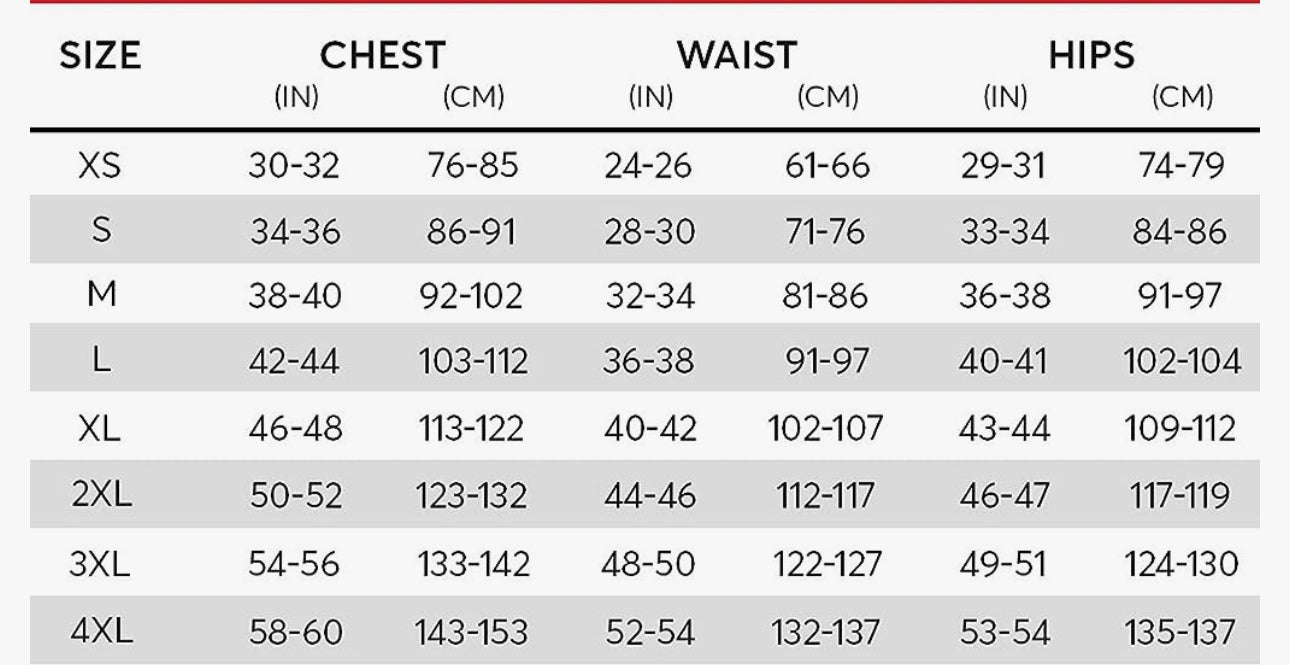 | SIZE | CHEST (IN) | CHEST (CM) | WAIST (IN) | WAIST (CM) | HIPS (IN) | HIPS (CM) |
|---|---|---|---|---|---|---|
| XS | 30-32 | 76-85 | 24-26 | 61-66 | 29-31 | 74-79 |
| S | 34-36 | 86-91 | 28-30 | 71-76 | 33-34 | 84-86 |
| M | 38-40 | 92-102 | 32-34 | 81-86 | 36-38 | 91-97 |
| L | 42-44 | 103-112 | 36-38 | 91-97 | 40-41 | 102-104 |
| XL | 46-48 | 113-122 | 40-42 | 102-107 | 43-44 | 109-112 |
| 2XL | 50-52 | 123-132 | 44-46 | 112-117 | 46-47 | 117-119 |
| 3XL | 54-56 | 133-142 | 48-50 | 122-127 | 49-51 | 124-130 |
| 4XL | 58-60 | 143-153 | 52-54 | 132-137 | 53-54 | 135-137 |